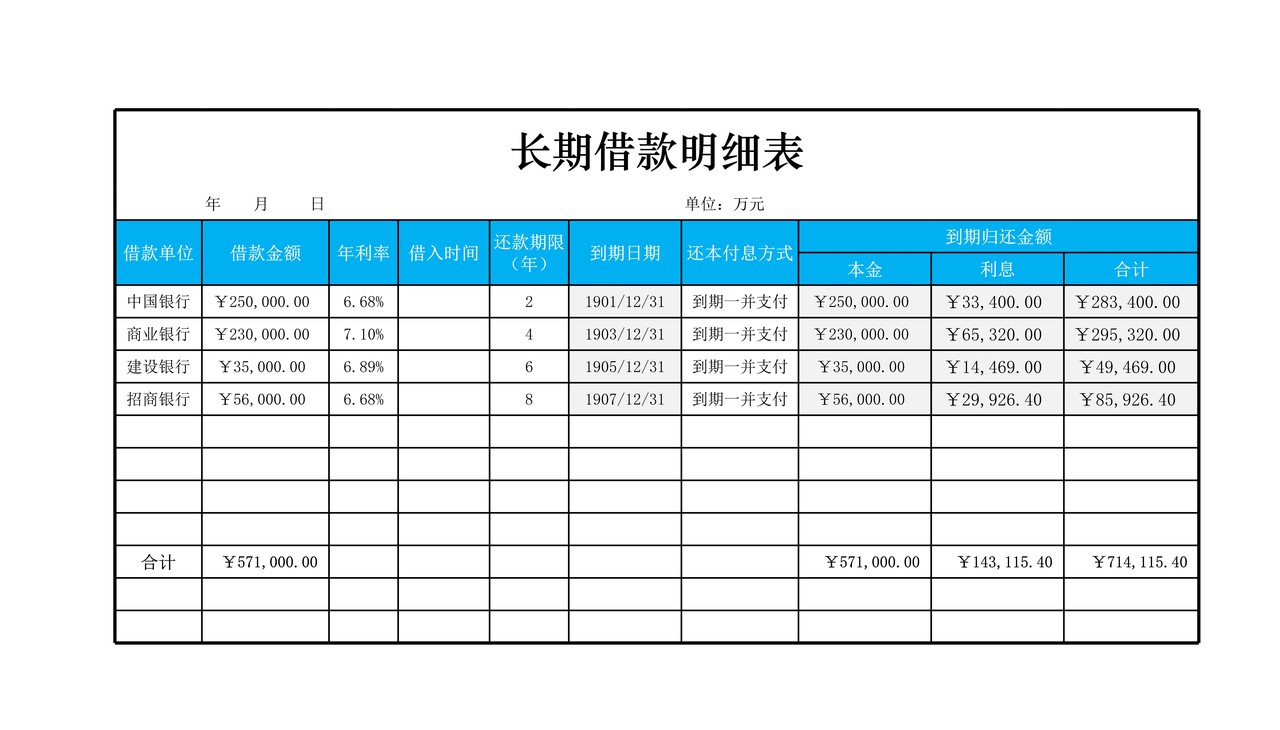 长期借款明细表

年　月　日　　　　单位：万元

| 借款单位 | 借款金额 | 年利率 | 借入时间 | 还款期限（年） | 到期日期 | 还本付息方式 | 到期归还金额 本金 | 到期归还金额 利息 | 到期归还金额 合计 |
|---|---|---|---|---|---|---|---|---|---|
| 中国银行 | ￥250,000.00 | 6.68% | | 2 | 1901/12/31 | 到期一并支付 | ￥250,000.00 | ￥33,400.00 | ￥283,400.00 |
| 商业银行 | ￥230,000.00 | 7.10% | | 4 | 1903/12/31 | 到期一并支付 | ￥230,000.00 | ￥65,320.00 | ￥295,320.00 |
| 建设银行 | ￥35,000.00 | 6.89% | | 6 | 1905/12/31 | 到期一并支付 | ￥35,000.00 | ￥14,469.00 | ￥49,469.00 |
| 招商银行 | ￥56,000.00 | 6.68% | | 8 | 1907/12/31 | 到期一并支付 | ￥56,000.00 | ￥29,926.40 | ￥85,926.40 |
| | | | | | | | | | |
| | | | | | | | | | |
| | | | | | | | | | |
| | | | | | | | | | |
| 合计 | ￥571,000.00 | | | | | | ￥571,000.00 | ￥143,115.40 | ￥714,115.40 |
| | | | | | | | | | |
| | | | | | | | | | |